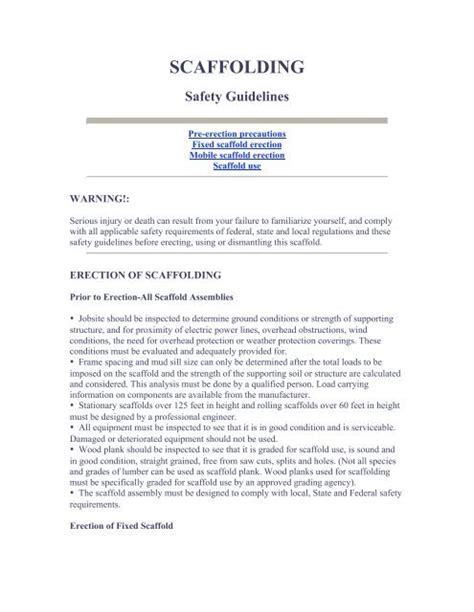 SCAFFOLDING

Safety Guidelines

Pre-erection precautions
Fixed scaffold erection
Mobile scaffold erection
Scaffold use

WARNING!:

Serious injury or death can result from your failure to familiarize yourself, and comply with all applicable safety requirements of federal, state and local regulations and these safety guidelines before erecting, using or dismantling this scaffold.

ERECTION OF SCAFFOLDING

Prior to Erection-All Scaffold Assemblies

• Jobsite should be inspected to determine ground conditions or strength of supporting structure, and for proximity of electric power lines, overhead obstructions, wind conditions, the need for overhead protection or weather protection coverings. These conditions must be evaluated and adequately provided for.
• Frame spacing and mud sill size can only be determined after the total loads to be imposed on the scaffold and the strength of the supporting soil or structure are calculated and considered. This analysis must be done by a qualified person. Load carrying information on components are available from the manufacturer.
• Stationary scaffolds over 125 feet in height and rolling scaffolds over 60 feet in height must be designed by a professional engineer.
• All equipment must be inspected to see that it is in good condition and is serviceable. Damaged or deteriorated equipment should not be used.
• Wood plank should be inspected to see that it is graded for scaffold use, is sound and in good condition, straight grained, free from saw cuts, splits and holes. (Not all species and grades of lumber can be used as scaffold plank. Wood planks used for scaffolding must be specifically graded for scaffold use by an approved grading agency).
• The scaffold assembly must be designed to comply with local, State and Federal safety requirements.

Erection of Fixed Scaffold